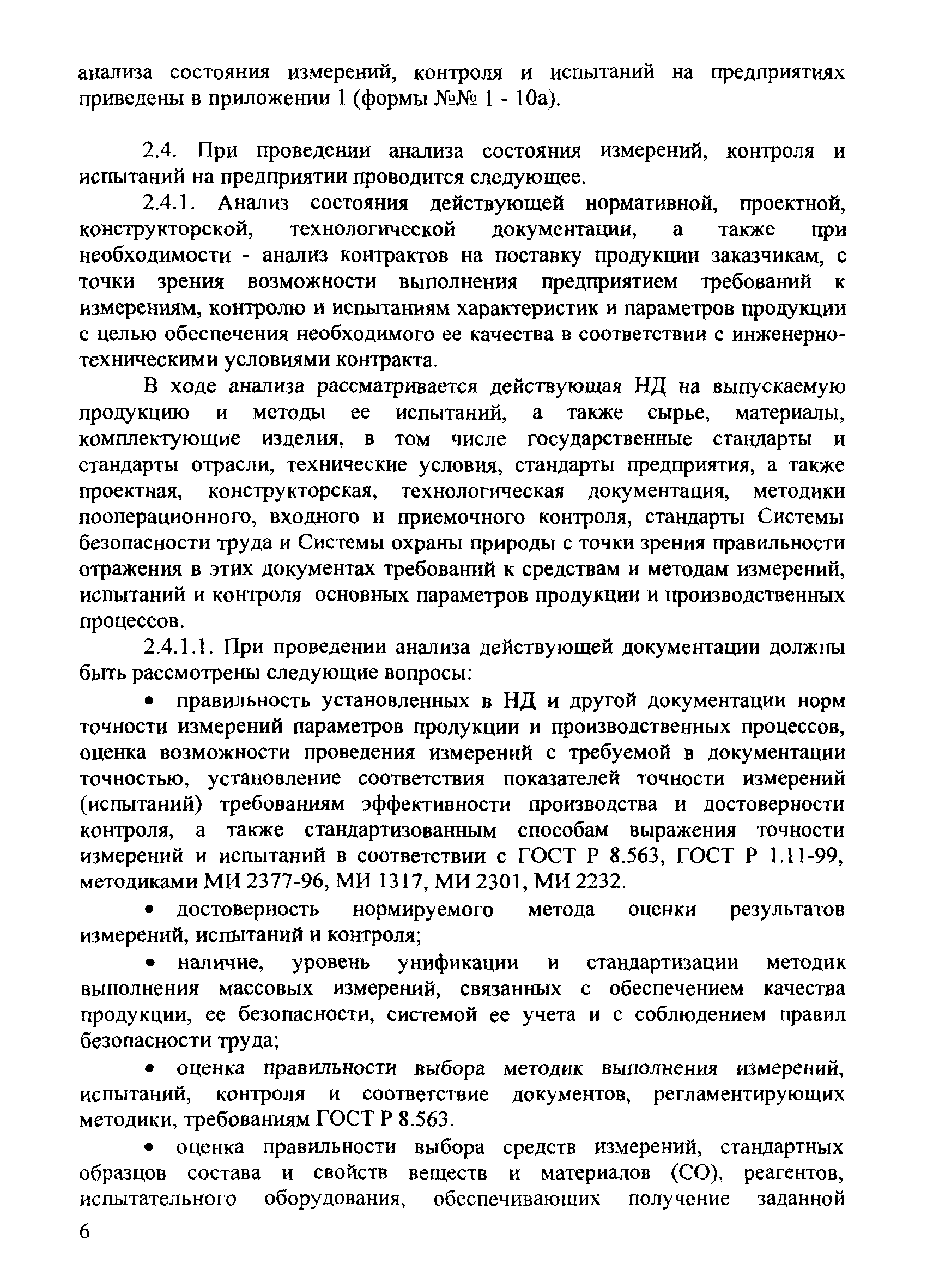 анализа состояния измерений, контроля и испытаний на предприятиях приведены в приложении 1 (формы №№ 1 - 10а).

2.4. При проведении анализа состояния измерений, контроля и испытаний на предприятии проводится следующее.

2.4.1. Анализ состояния действующей нормативной, проектной, конструкторской, технологической документации, а также при необходимости - анализ контрактов на поставку продукции заказчикам, с точки зрения возможности выполнения предприятием требований к измерениям, контролю и испытаниям характеристик и параметров продукции с целью обеспечения необходимого ее качества в соответствии с инженерно-техническими условиями контракта.

В ходе анализа рассматривается действующая НД на выпускаемую продукцию и методы ее испытаний, а также сырье, материалы, комплектующие изделия, в том числе государственные стандарты и стандарты отрасли, технические условия, стандарты предприятия, а также проектная, конструкторская, технологическая документация, методики пооперационного, входного и приемочного контроля, стандарты Системы безопасности труда и Системы охраны природы с точки зрения правильности отражения в этих документах требований к средствам и методам измерений, испытаний и контроля основных параметров продукции и производственных процессов.

2.4.1.1. При проведении анализа действующей документации должны быть рассмотрены следующие вопросы:

• правильность установленных в НД и другой документации норм точности измерений параметров продукции и производственных процессов, оценка возможности проведения измерений с требуемой в документации точностью, установление соответствия показателей точности измерений (испытаний) требованиям эффективности производства и достоверности контроля, а также стандартизованным способам выражения точности измерений и испытаний в соответствии с ГОСТ Р 8.563, ГОСТ Р 1.11-99, методиками МИ 2377-96, МИ 1317, МИ 2301, МИ 2232.

• достоверность нормируемого метода оценки результатов измерений, испытаний и контроля;

• наличие, уровень унификации и стандартизации методик выполнения массовых измерений, связанных с обеспечением качества продукции, ее безопасности, системой ее учета и с соблюдением правил безопасности труда;

• оценка правильности выбора методик выполнения измерений, испытаний, контроля и соответствие документов, регламентирующих методики, требованиям ГОСТ Р 8.563.

• оценка правильности выбора средств измерений, стандартных образцов состава и свойств веществ и материалов (СО), реагентов, испытательного оборудования, обеспечивающих получение заданной

6